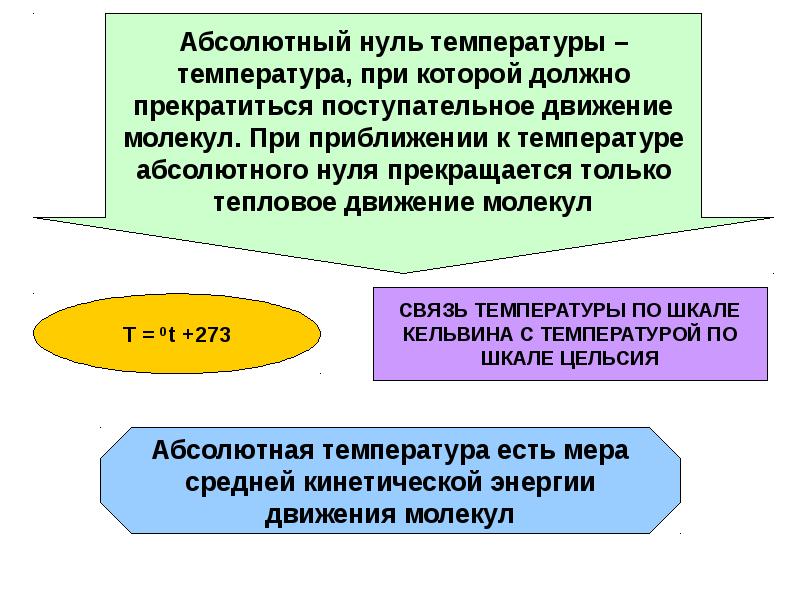 Абсолютный нуль температуры – температура, при которой должно прекратиться поступательное движение молекул. При приближении к температуре абсолютного нуля прекращается только тепловое движение молекул

$T = {}^0t + 273$

СВЯЗЬ ТЕМПЕРАТУРЫ ПО ШКАЛЕ КЕЛЬВИНА С ТЕМПЕРАТУРОЙ ПО ШКАЛЕ ЦЕЛЬСИЯ

Абсолютная температура есть мера средней кинетической энергии движения молекул